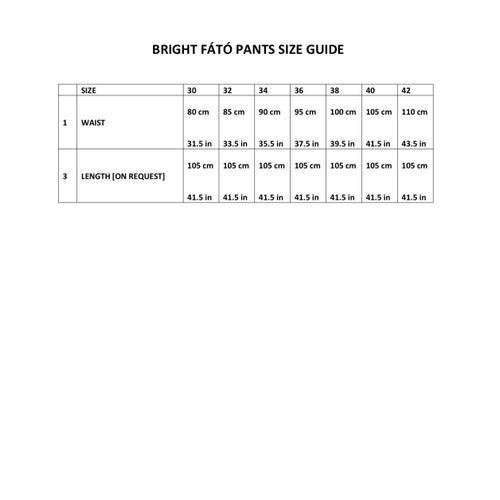 BRIGHT FÁTÓ PANTS SIZE GUIDE

| | SIZE | 30 | 32 | 34 | 36 | 38 | 40 | 42 |
|---|---|---|---|---|---|---|---|---|
| 1 | WAIST | 80 cm 31.5 in | 85 cm 33.5 in | 90 cm 35.5 in | 95 cm 37.5 in | 100 cm 39.5 in | 105 cm 41.5 in | 110 cm 43.5 in |
| 3 | LENGTH [ON REQUEST] | 105 cm 41.5 in | 105 cm 41.5 in | 105 cm 41.5 in | 105 cm 41.5 in | 105 cm 41.5 in | 105 cm 41.5 in | 105 cm 41.5 in |